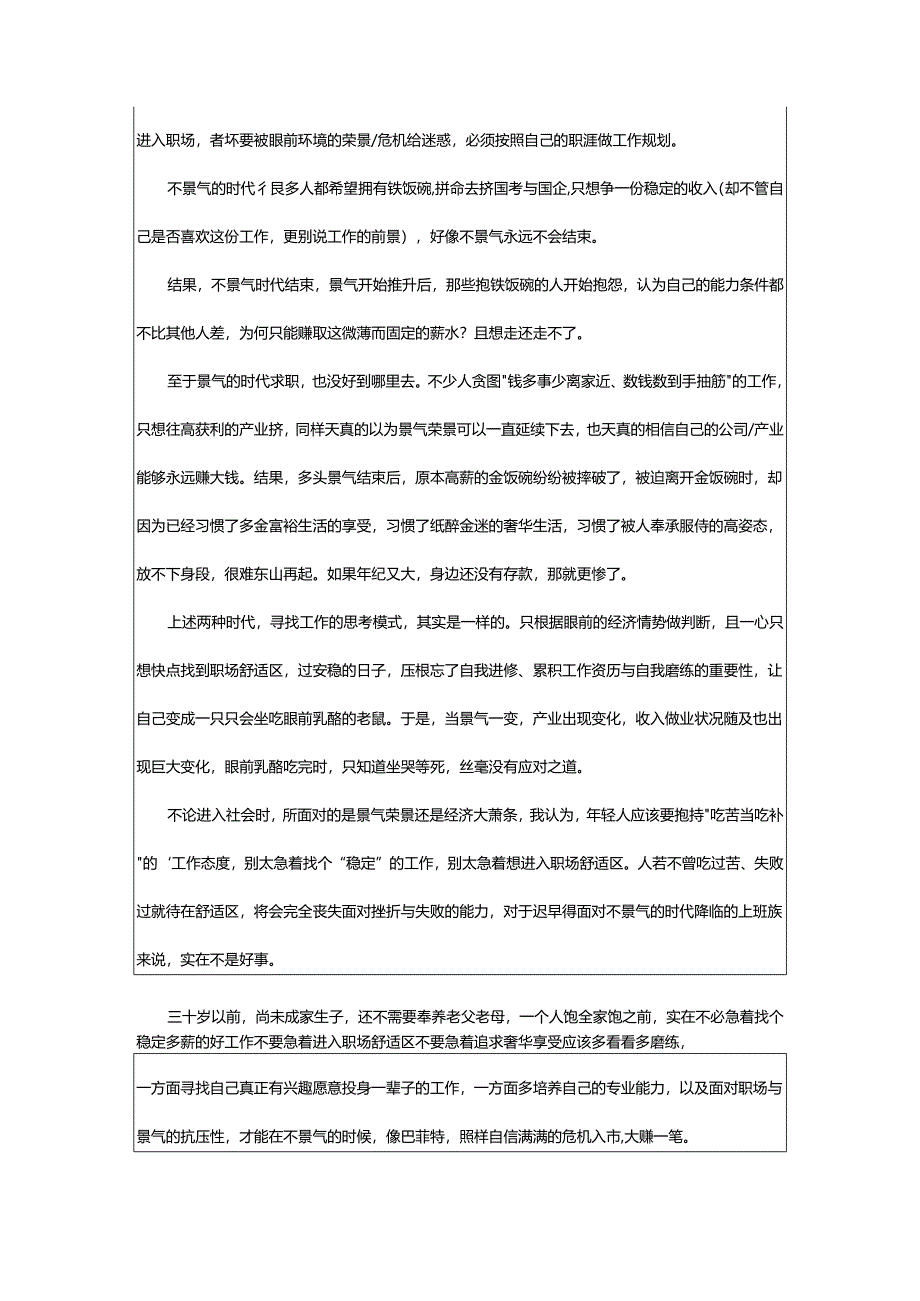 进入职场，者坏要被眼前环境的荣景/危机给迷惑，必须按照自己的职涯做工作规划。

不景气的时代彳艮多人都希望拥有铁饭碗,拼命去挤国考与国企,只想争一份稳定的收入(却不管自己是否喜欢这份工作，更别说工作的前景），好像不景气永远不会结束。

结果，不景气时代结束，景气开始推升后，那些抱铁饭碗的人开始抱怨，认为自己的能力条件都不比其他人差，为何只能赚取这微薄而固定的薪水？且想走还走不了。

至于景气的时代求职，也没好到哪里去。不少人贪图"钱多事少离家近、数钱数到手抽筋"的工作，只想往高获利的产业挤，同样天真的以为景气荣景可以一直延续下去，也天真的相信自己的公司/产业能够永远赚大钱。结果，多头景气结束后，原本高薪的金饭碗纷纷被摔破了，被迫离开金饭碗时，却因为已经习惯了多金富裕生活的享受，习惯了纸醉金迷的奢华生活，习惯了被人奉承服侍的高姿态，放不下身段，很难东山再起。如果年纪又大，身边还没有存款，那就更惨了。

上述两种时代，寻找工作的思考模式，其实是一样的。只根据眼前的经济情势做判断，且一心只想快点找到职场舒适区，过安稳的日子，压根忘了自我进修、累积工作资历与自我磨练的重要性，让自己变成一只只会坐吃眼前乳酪的老鼠。于是，当景气一变，产业出现变化，收入做业状况随及也出现巨大变化，眼前乳酪吃完时，只知道坐哭等死，丝毫没有应对之道。

不论进入社会时，所面对的是景气荣景还是经济大萧条，我认为，年轻人应该要抱持"吃苦当吃补"的‘工作态度，别太急着找个“稳定”的工作，别太急着想进入职场舒适区。人若不曾吃过苦、失败过就待在舒适区，将会完全丧失面对挫折与失败的能力，对于迟早得面对不景气的时代降临的上班族来说，实在不是好事。

三十岁以前，尚未成家生子，还不需要奉养老父老母，一个人饱全家饱之前，实在不必急着找个稳定多薪的好工作不要急着进入职场舒适区不要急着追求奢华享受应该多看看多磨练，

一方面寻找自己真正有兴趣愿意投身一辈子的工作，一方面多培养自己的专业能力，以及面对职场与景气的抗压性，才能在不景气的时候，像巴菲特，照样自信满满的危机入市,大赚一笔。